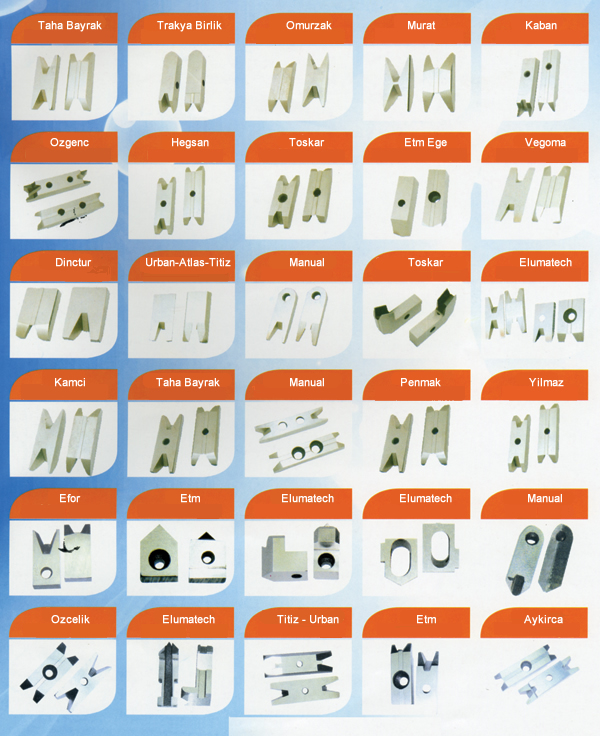 Taha Bayrak

Trakya Birlik

Omurzak

Murat

Kaban

Ozgenc

Hegsan

Toskar

Etm Ege

Vegoma

Dinctur

Urban-Atlas-Titiz

Manual

Toskar

Elumatech

Kamci

Taha Bayrak

Manual

Penmak

Yilmaz

Efor

Etm

Elumatech

Elumatech

Manual

Ozcelik

Elumatech

Titiz - Urban

Etm

Aykirca